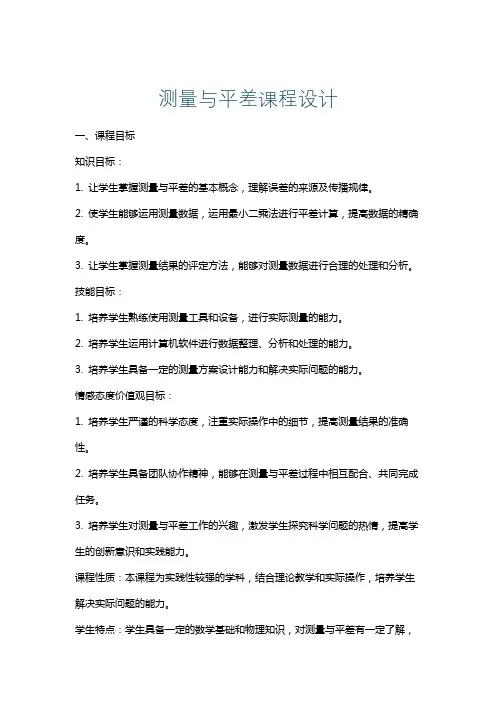 测量与平差课程设计

一、课程目标

知识目标：

1. 让学生掌握测量与平差的基本概念，理解误差的来源及传播规律。

2. 使学生能够运用测量数据，运用最小二乘法进行平差计算，提高数据的精确度。

3. 让学生掌握测量结果的评定方法，能够对测量数据进行合理的处理和分析。

技能目标：

1. 培养学生熟练使用测量工具和设备，进行实际测量的能力。

2. 培养学生运用计算机软件进行数据整理、分析和处理的能力。

3. 培养学生具备一定的测量方案设计能力和解决实际问题的能力。

情感态度价值观目标：

1. 培养学生严谨的科学态度，注重实际操作中的细节，提高测量结果的准确性。

2. 培养学生具备团队协作精神，能够在测量与平差过程中相互配合、共同完成任务。

3. 培养学生对测量与平差工作的兴趣，激发学生探究科学问题的热情，提高学生的创新意识和实践能力。

课程性质：本课程为实践性较强的学科，结合理论教学和实际操作，培养学生解决实际问题的能力。

学生特点：学生具备一定的数学基础和物理知识，对测量与平差有一定了解，